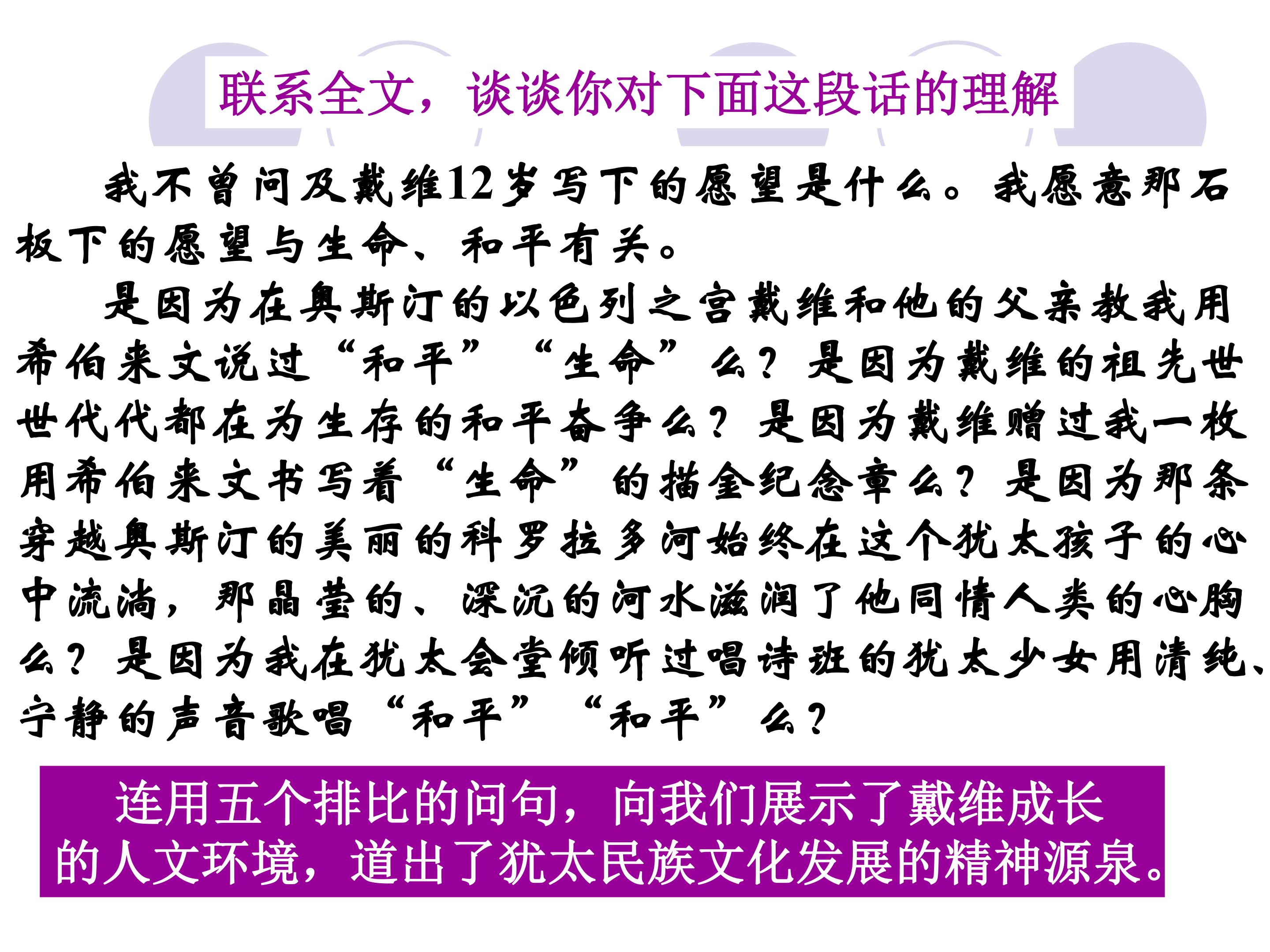 联系全文，谈谈你对下面这段话的理解

我不曾问及戴维12岁写下的愿望是什么。我愿意那石板下的愿望与生命、和平有关。

是因为在奥斯汀的以色列之宫戴维和他的父亲教我用希伯来文说过“和平”“生命”么？是因为戴维的祖先世世代代都在为生存的和平奋争么？是因为戴维赠过我一枚用希伯来文书写着“生命”的描金纪念章么？是因为那条穿越奥斯汀的美丽的科罗拉多河始终在这个犹太孩子的心中流淌，那晶莹的、深沉的河水滋润了他同情人类的心胸么？是因为我在犹太会堂倾听过唱诗班的犹太少女用清纯、宁静的声音歌唱“和平”“和平”么？

连用五个排比的问句，向我们展示了戴维成长的人文环境，道出了犹太民族文化发展的精神源泉。